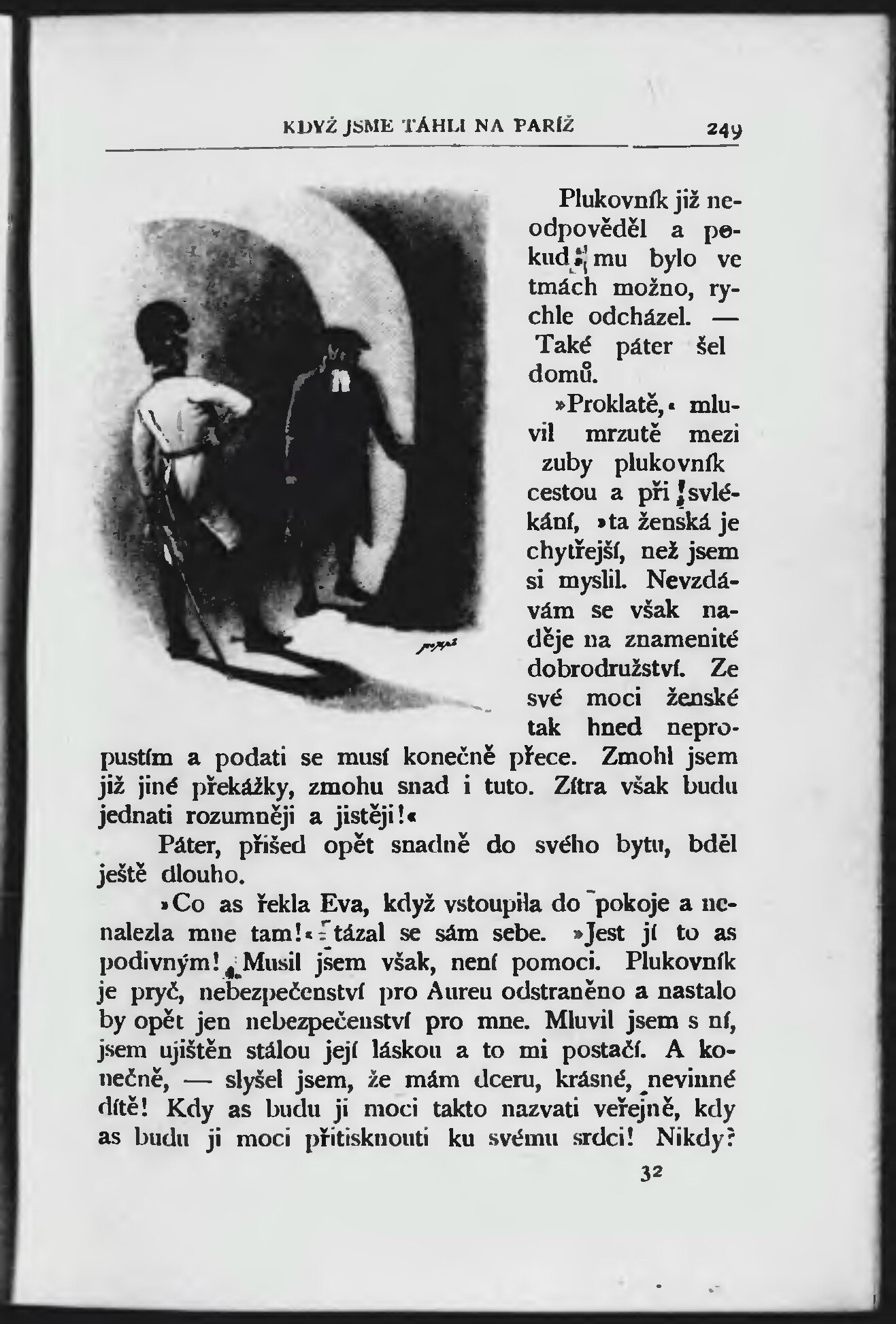 KDYŽ JSME TÁHLI NA PAŘÍŽ 249

Plukovník již neodpověděl a pokud mu bylo ve tmách možno, rychle odcházel. — Také páter šel domů.

»Proklatě,« mluvil mrzutě mezi zuby plukovník cestou a při svlékání, »ta ženská je chytřejší, než jsem si myslil. Nevzdávám se však naděje na znamenité dobrodružství. Ze své moci ženské tak hned nepropustím a podati se musí konečně přece. Zmohl jsem již jiné překážky, zmohu snad i tuto. Zítra však budu jednati rozumněji a jistěji!«

Páter, přišed opět snadně do svého bytu, bděl ještě dlouho.

»Co as řekla Eva, když vstoupila do pokoje a nenalezla mne tam!« tázal se sám sebe. »Jest jí to as podivným! Musil jsem však, není pomoci. Plukovník je pryč, nebezpečenství pro Aureu odstraněno a nastalo by opět jen nebezpečenství pro mne. Mluvil jsem s ní, jsem ujištěn stálou její láskou a to mi postačí. A konečně, — slyšel jsem, že mám dceru, krásné, nevinné dítě! Kdy as budu ji moci takto nazvati veřejně, kdy as budu ji moci přitisknouti ku svému srdci! Nikdy?

32